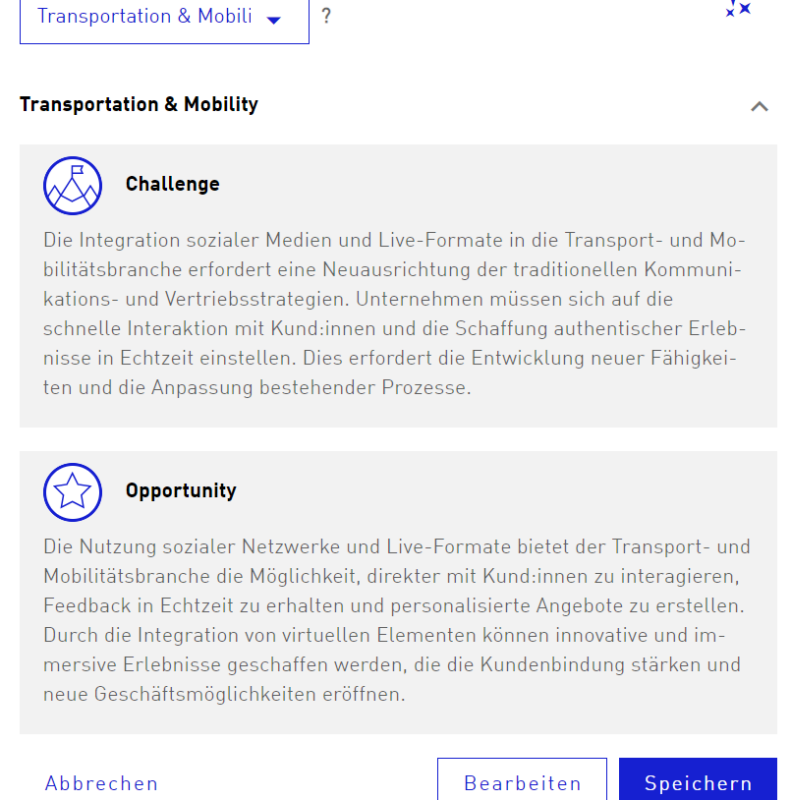 Transportation & Mobili ?

Transportation & Mobility

Challenge

Die Integration sozialer Medien und Live-Formate in die Transport- und Mobilitätsbranche erfordert eine Neuausrichtung der traditionellen Kommunikations- und Vertriebsstrategien. Unternehmen müssen sich auf die schnelle Interaktion mit Kund:innen und die Schaffung authentischer Erlebnisse in Echtzeit einstellen. Dies erfordert die Entwicklung neuer Fähigkeiten und die Anpassung bestehender Prozesse.

Opportunity

Die Nutzung sozialer Netzwerke und Live-Formate bietet der Transport- und Mobilitätsbranche die Möglichkeit, direkter mit Kund:innen zu interagieren, Feedback in Echtzeit zu erhalten und personalisierte Angebote zu erstellen. Durch die Integration von virtuellen Elementen können innovative und immersive Erlebnisse geschaffen werden, die die Kundenbindung stärken und neue Geschäftsmöglichkeiten eröffnen.

Abbrechen Bearbeiten Speichern